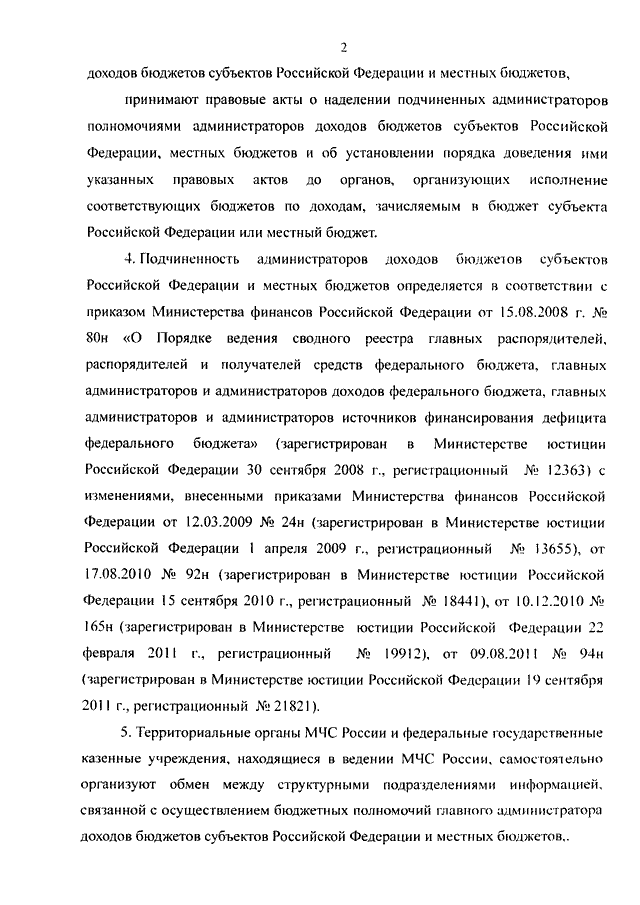 2

доходов бюджетов субъектов Российской Федерации и местных бюджетов,

принимают правовые акты о наделении подчиненных администраторов полномочиями администраторов доходов бюджетов субъектов Российской Федерации, местных бюджетов и об установлении порядка доведения ими указанных правовых актов до органов, организующих исполнение соответствующих бюджетов по доходам, зачисляемым в бюджет субъекта Российской Федерации или местный бюджет.

4. Подчиненность администраторов доходов бюджетов субъектов Российской Федерации и местных бюджетов определяется в соответствии с приказом Министерства финансов Российской Федерации от 15.08.2008 г. № 80н «О Порядке ведения сводного реестра главных распорядителей, распорядителей и получателей средств федерального бюджета, главных администраторов и администраторов доходов федерального бюджета, главных администраторов и администраторов источников финансирования дефицита федерального бюджета» (зарегистрирован в Министерстве юстиции Российской Федерации 30 сентября 2008 г., регистрационный № 12363) с изменениями, внесенными приказами Министерства финансов Российской Федерации от 12.03.2009 № 24н (зарегистрирован в Министерстве юстиции Российской Федерации 1 апреля 2009 г., регистрационный № 13655), от 17.08.2010 № 92н (зарегистрирован в Министерстве юстиции Российской Федерации 15 сентября 2010 г., регистрационный № 18441), от 10.12.2010 № 165н (зарегистрирован в Министерстве юстиции Российской Федерации 22 февраля 2011 г., регистрационный № 19912), от 09.08.2011 № 94н (зарегистрирован в Министерстве юстиции Российской Федерации 19 сентября 2011 г., регистрационный № 21821).

5. Территориальные органы МЧС России и федеральные государственные казенные учреждения, находящиеся в ведении МЧС России, самостоятельно организуют обмен между структурными подразделениями информацией, связанной с осуществлением бюджетных полномочий главного администратора доходов бюджетов субъектов Российской Федерации и местных бюджетов..